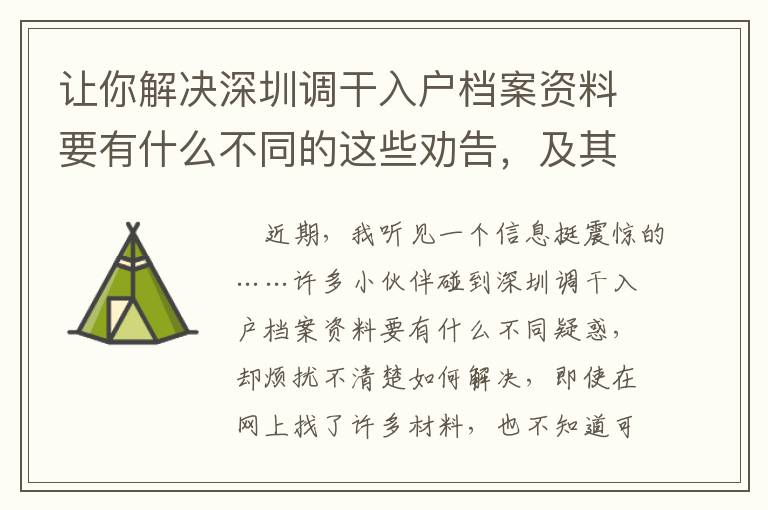 让你解决深圳调干入户档案资料要有什么不同的这些劝告，及其

近期，我听见一个信息挺震惊的……许多小伙伴碰到深圳调干入户档案资料要有什么不同疑惑，却烦扰不清楚如何解决，即使在网上找了许多材料，也不知道可